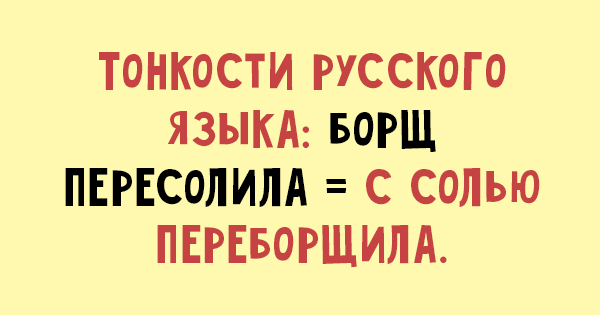 ТОНКОСТИ РУССКОГО ЯЗЫКА: БОРЩ ПЕРЕСОЛИЛА = С СОЛЬЮ ПЕРЕБОРЩИЛА.